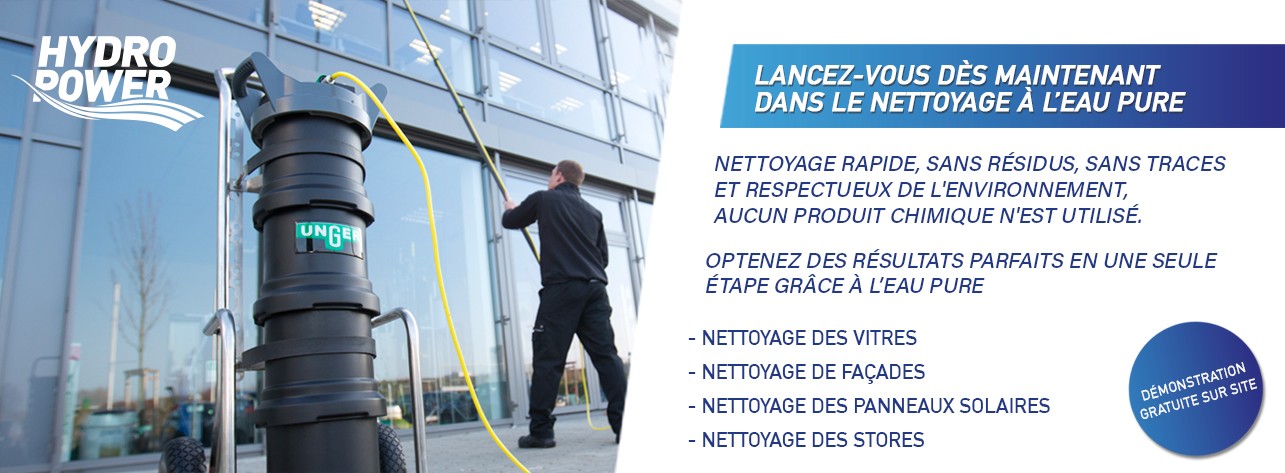 HYDRO POWER

UNGER

LANCEZ-VOUS DÈS MAINTENANT
DANS LE NETTOYAGE À L'EAU PURE

NETTOYAGE RAPIDE, SANS RÉSIDUS, SANS TRACES ET RESPECTUEUX DE L'ENVIRONNEMENT, AUCUN PRODUIT CHIMIQUE N'EST UTILISÉ.

OPTENEZ DES RÉSULTATS PARFAITS EN UNE SEULE ÉTAPE GRÂCE À L'EAU PURE

- NETTOYAGE DES VITRES
- NETTOYAGE DE FAÇADES
- NETTOYAGE DES PANNEAUX SOLAIRES
- NETTOYAGE DES STORES

DÉMONSTRATION GRATUITE SUR SITE